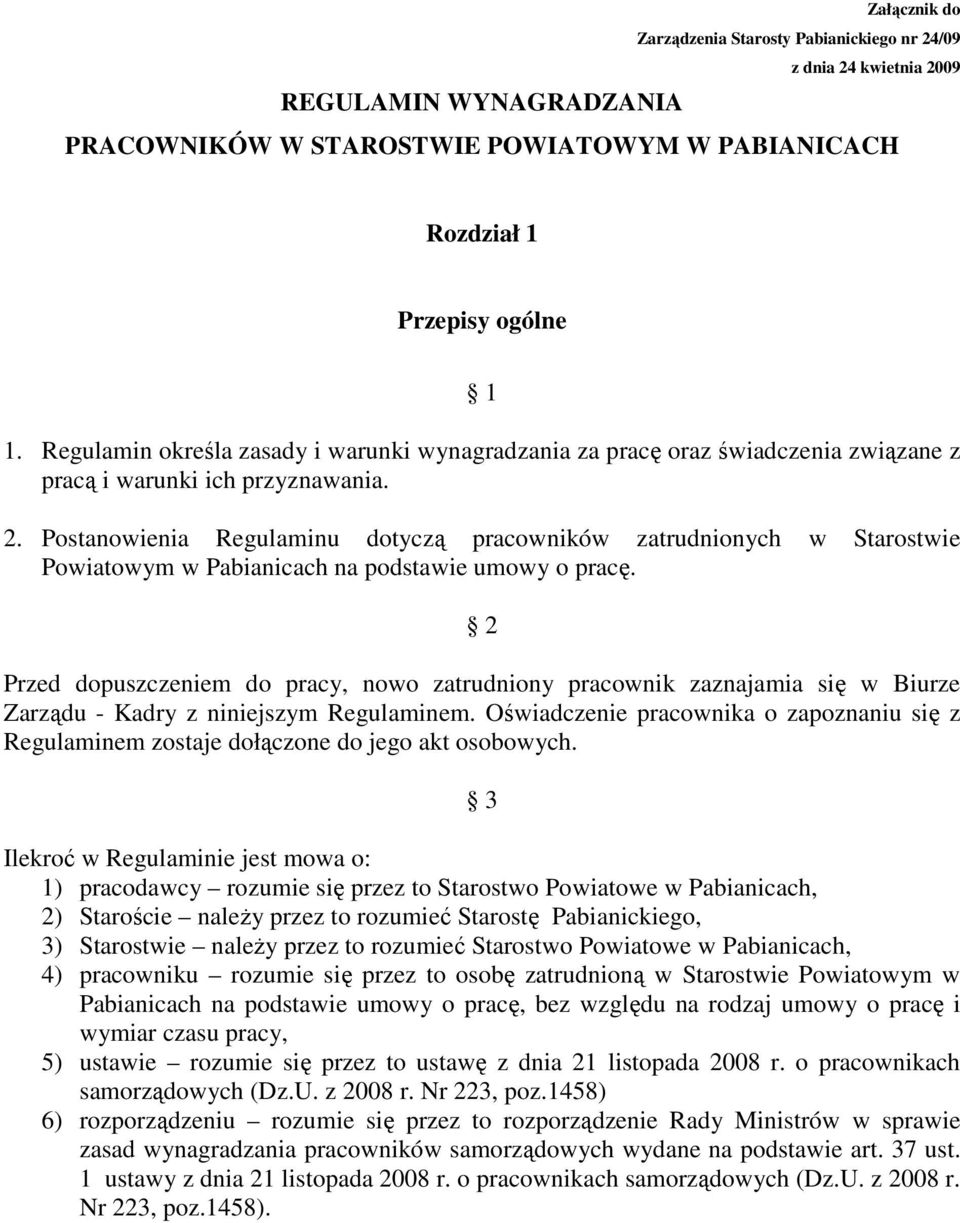 Załącznik do
Zarządzenia Starosty Pabianickiego nr 24/09
z dnia 24 kwietnia 2009

REGULAMIN WYNAGRADZANIA
PRACOWNIKÓW W STAROSTWIE POWIATOWYM W PABIANICACH

Rozdział 1

Przepisy ogólne

§ 1

1. Regulamin określa zasady i warunki wynagradzania za pracę oraz świadczenia związane z pracą i warunki ich przyznawania.

2. Postanowienia Regulaminu dotyczą pracowników zatrudnionych w Starostwie Powiatowym w Pabianicach na podstawie umowy o pracę.

§ 2

Przed dopuszczeniem do pracy, nowo zatrudniony pracownik zaznajamia się w Biurze Zarządu - Kadry z niniejszym Regulaminem. Oświadczenie pracownika o zapoznaniu się z Regulaminem zostaje dołączone do jego akt osobowych.

§ 3

Ilekroć w Regulaminie jest mowa o:
1) pracodawcy – rozumie się przez to Starostwo Powiatowe w Pabianicach,
2) Staroście – należy przez to rozumieć Starostę Pabianickiego,
3) Starostwie – należy przez to rozumieć Starostwo Powiatowe w Pabianicach,
4) pracowniku – rozumie się przez to osobę zatrudnioną w Starostwie Powiatowym w Pabianicach na podstawie umowy o pracę, bez względu na rodzaj umowy o pracę i wymiar czasu pracy,
5) ustawie – rozumie się przez to ustawę z dnia 21 listopada 2008 r. o pracownikach samorządowych (Dz.U. z 2008 r. Nr 223, poz.1458)
6) rozporządzeniu – rozumie się przez to rozporządzenie Rady Ministrów w sprawie zasad wynagradzania pracowników samorządowych wydane na podstawie art. 37 ust. 1 ustawy z dnia 21 listopada 2008 r. o pracownikach samorządowych (Dz.U. z 2008 r. Nr 223, poz.1458).